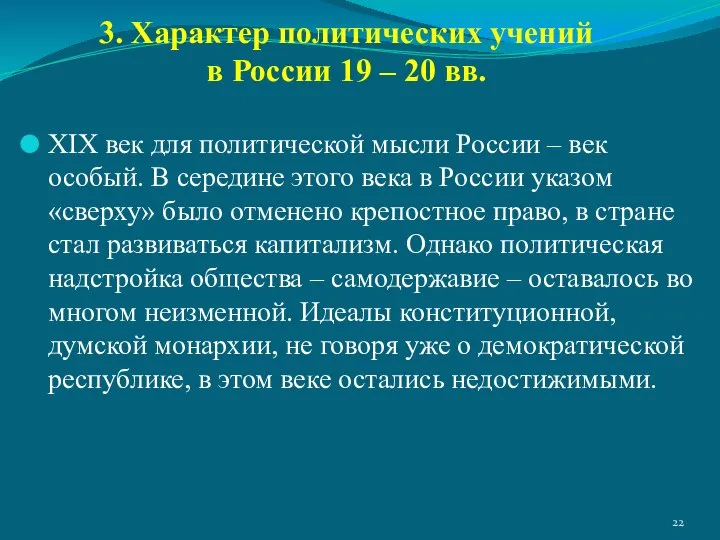 3. Характер политических учений в России 19 – 20 вв.

XIX век для политической мысли России – век особый. В середине этого века в России указом «сверху» было отменено крепостное право, в стране стал развиваться капитализм. Однако политическая надстройка общества – самодержавие – оставалось во многом неизменной. Идеалы конституционной, думской монархии, не говоря уже о демократической республике, в этом веке остались недостижимыми.

22